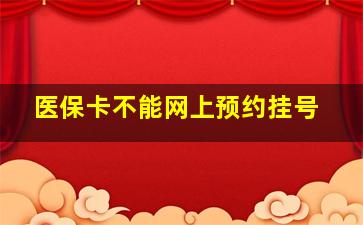 医保卡不能网上预约挂号